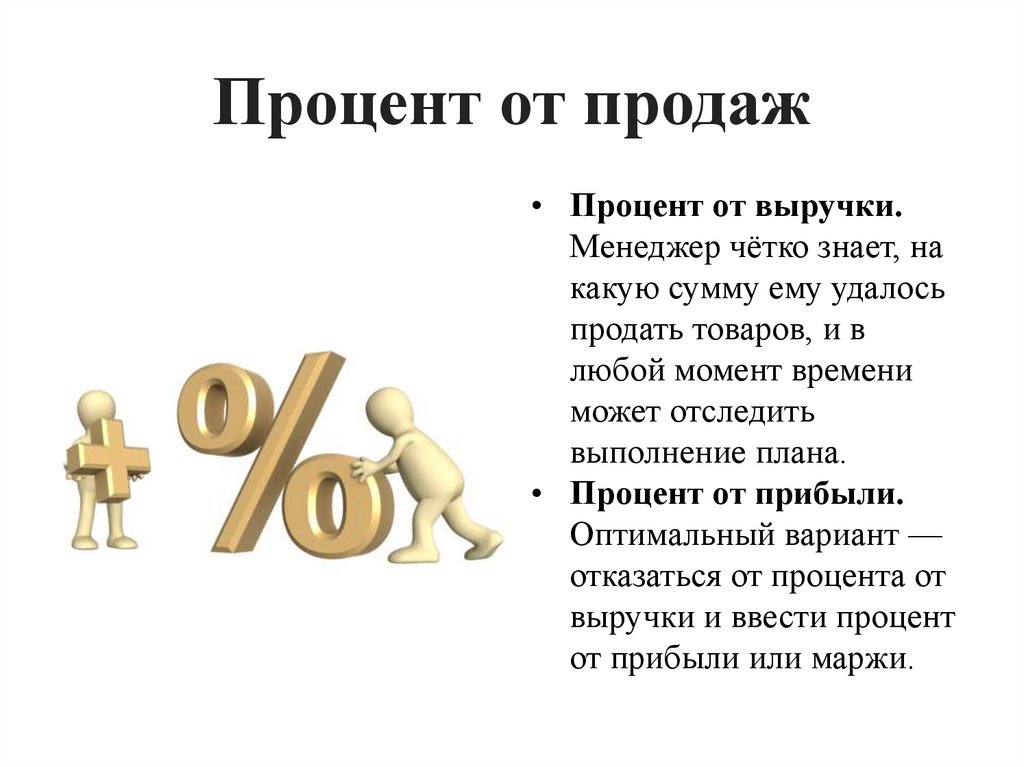 Процент от продаж

• Процент от выручки. Менеджер чётко знает, на какую сумму ему удалось продать товаров, и в любой момент времени может отследить выполнение плана.
• Процент от прибыли. Оптимальный вариант — отказаться от процента от выручки и ввести процент от прибыли или маржи.